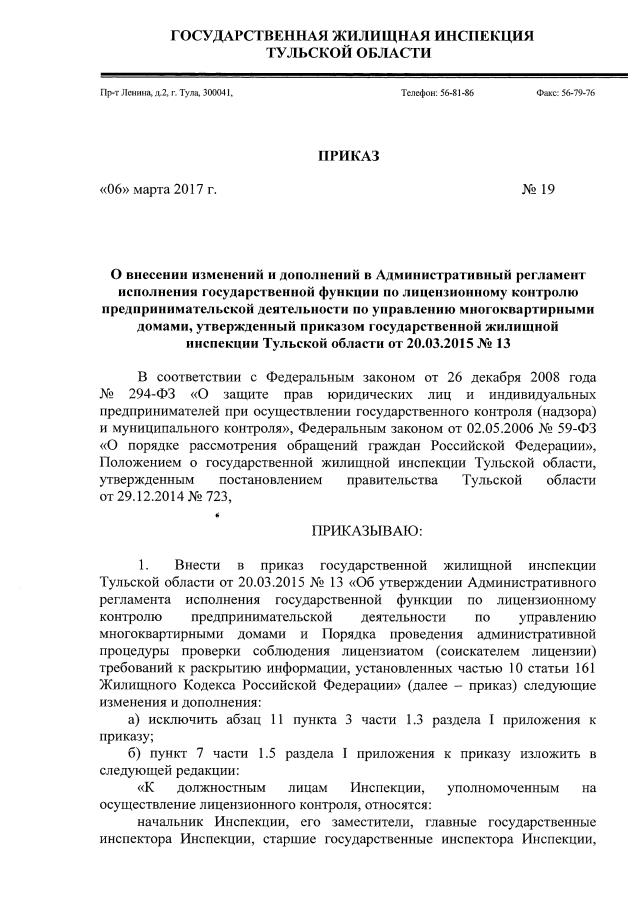 ГОСУДАРСТВЕННАЯ ЖИЛИЩНАЯ ИНСПЕКЦИЯ
ТУЛЬСКОЙ ОБЛАСТИ

Пр-т Ленина, д.2, г. Тула, 300041, Телефон: 56-81-86 Факс: 56-79-76

ПРИКАЗ

«06» марта 2017 г. № 19

О внесении изменений и дополнений в Административный регламент исполнения государственной функции по лицензионному контролю предпринимательской деятельности по управлению многоквартирными домами, утвержденный приказом государственной жилищной инспекции Тульской области от 20.03.2015 № 13

В соответствии с Федеральным законом от 26 декабря 2008 года № 294-ФЗ «О защите прав юридических лиц и индивидуальных предпринимателей при осуществлении государственного контроля (надзора) и муниципального контроля», Федеральным законом от 02.05.2006 № 59-ФЗ «О порядке рассмотрения обращений граждан Российской Федерации», Положением о государственной жилищной инспекции Тульской области, утвержденным постановлением правительства Тульской области от 29.12.2014 № 723,

ПРИКАЗЫВАЮ:

1. Внести в приказ государственной жилищной инспекции Тульской области от 20.03.2015 № 13 «Об утверждении Административного регламента исполнения государственной функции по лицензионному контролю предпринимательской деятельности по управлению многоквартирными домами и Порядка проведения административной процедуры проверки соблюдения лицензиатом (соискателем лицензии) требований к раскрытию информации, установленных частью 10 статьи 161 Жилищного Кодекса Российской Федерации» (далее – приказ) следующие изменения и дополнения:

а) исключить абзац 11 пункта 3 части 1.3 раздела I приложения к приказу;

б) пункт 7 части 1.5 раздела I приложения к приказу изложить в следующей редакции:

«К должностным лицам Инспекции, уполномоченным на осуществление лицензионного контроля, относятся:

начальник Инспекции, его заместители, главные государственные инспектора Инспекции, старшие государственные инспектора Инспекции,